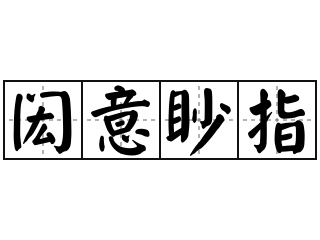 闳意眇指